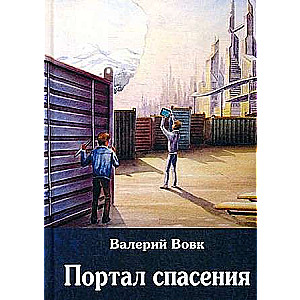 Валерий Вовк

Портал спасения